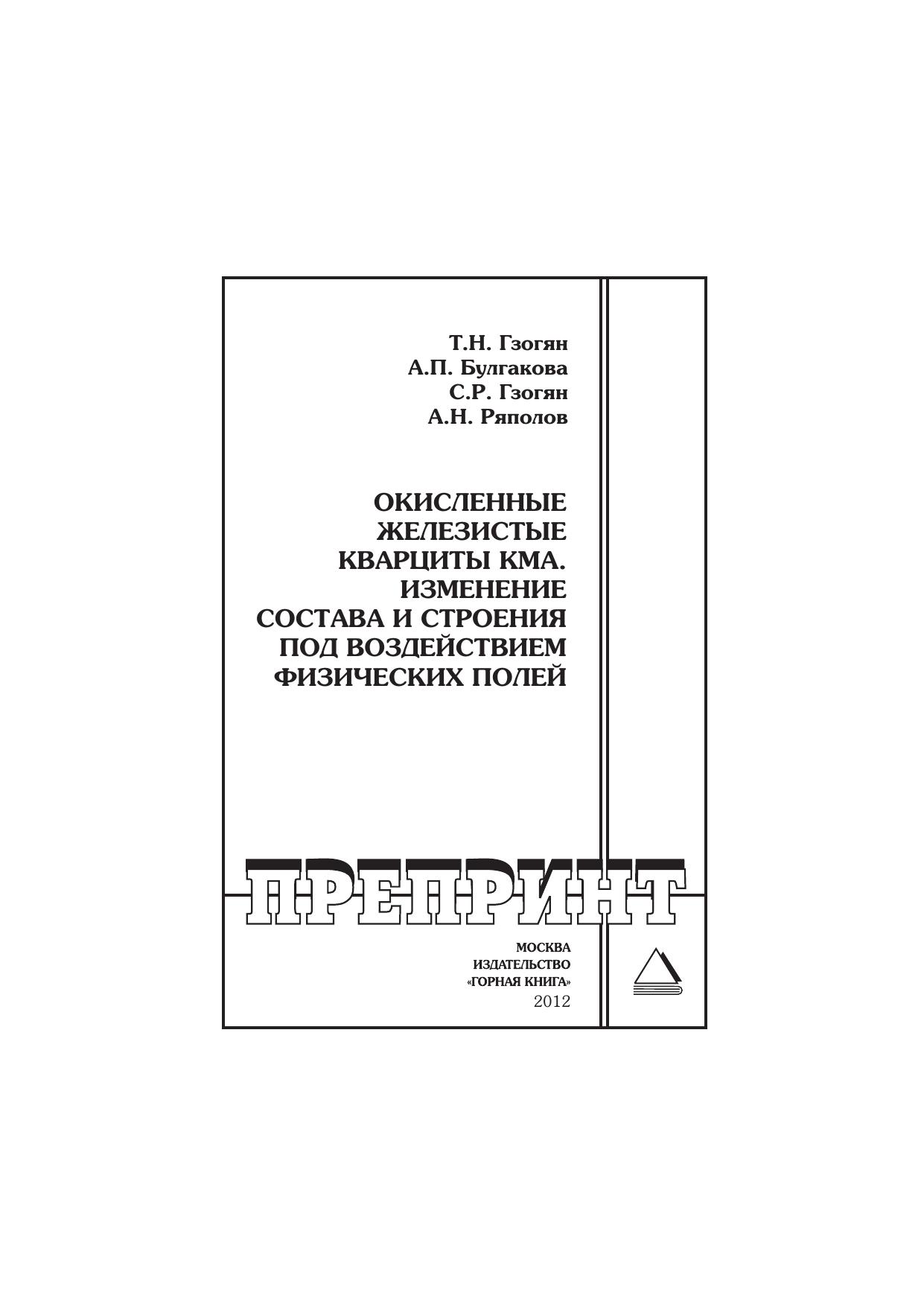 Т.Н. Гзогян
А.П. Булгакова
С.Р. Гзогян
А.Н. Ряполов

ОКИСЛЕННЫЕ
ЖЕЛЕЗИСТЫЕ
КВАРЦИТЫ КМА.
ИЗМЕНЕНИЕ
СОСТАВА И СТРОЕНИЯ
ПОД ВОЗДЕЙСТВИЕМ
ФИЗИЧЕСКИХ ПОЛЕЙ

ПРЕПРИНТ

МОСКВА
ИЗДАТЕЛЬСТВО
«ГОРНАЯ КНИГА»
2012